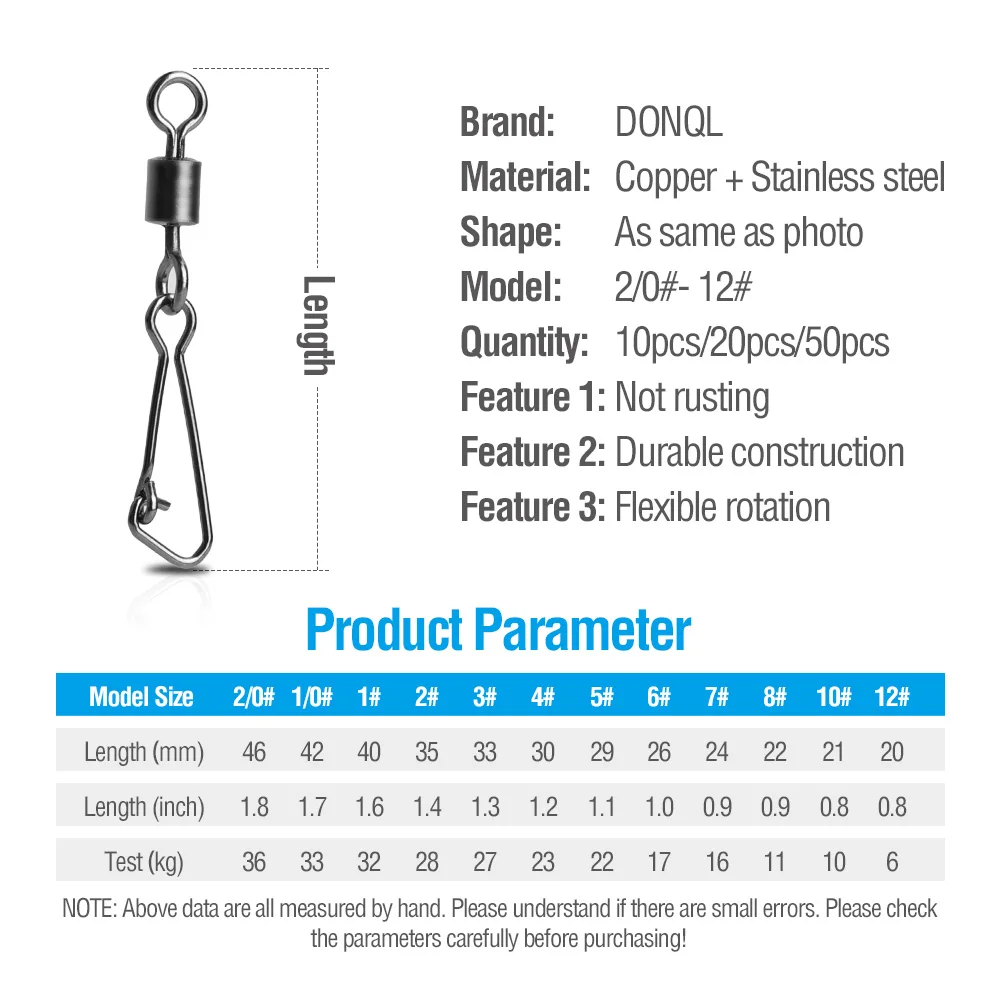 Length

Brand: DONQL
Material: Copper + Stainless steel
Shape: As same as photo
Model: 2/0#- 12#
Quantity: 10pcs/20pcs/50pcs
Feature 1: Not rusting
Feature 2: Durable construction
Feature 3: Flexible rotation

Product Parameter

| Model Size | 2/0# | 1/0# | 1# | 2# | 3# | 4# | 5# | 6# | 7# | 8# | 10# | 12# |
|---|---|---|---|---|---|---|---|---|---|---|---|---|
| Length (mm) | 46 | 42 | 40 | 35 | 33 | 30 | 29 | 26 | 24 | 22 | 21 | 20 |
| Length (inch) | 1.8 | 1.7 | 1.6 | 1.4 | 1.3 | 1.2 | 1.1 | 1.0 | 0.9 | 0.9 | 0.8 | 0.8 |
| Test (kg) | 36 | 33 | 32 | 28 | 27 | 23 | 22 | 17 | 16 | 11 | 10 | 6 |

NOTE: Above data are all measured by hand. Please understand if there are small errors. Please check the parameters carefully before purchasing!